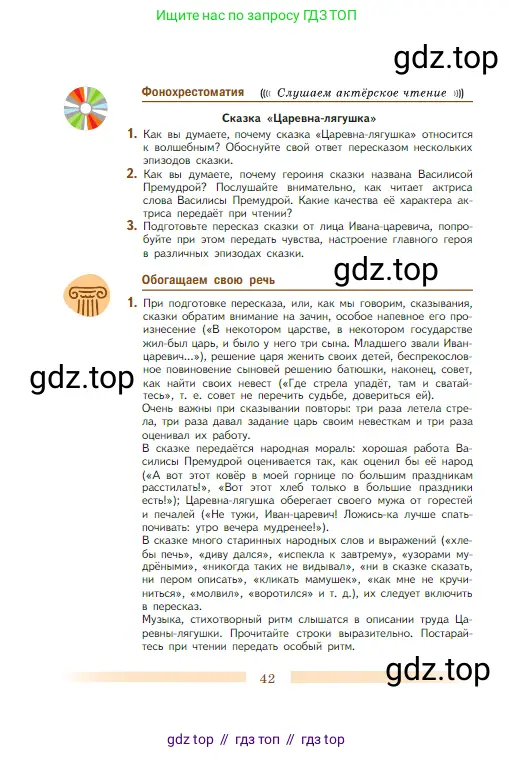 Ищите нас по запросу ГДЗ ТОП

gdz.top

Фонохрестоматия ((( Слушаем актёрское чтение )))

Сказка «Царевна-лягушка»

1. Как вы думаете, почему сказка «Царевна-лягушка» относится к волшебным? Обоснуйте свой ответ пересказом нескольких эпизодов сказки.

2. Как вы думаете, почему героиня сказки названа Василисой Премудрой? Послушайте внимательно, как читает актриса слова Василисы Премудрой. Какие качества её характера актриса передаёт при чтении?

3. Подготовьте пересказ сказки от лица Ивана-царевича, попробуйте при этом передать чувства, настроение главного героя в различных эпизодах сказки.

gdz.top

Обогащаем свою речь

1. При подготовке пересказа, или, как мы говорим, сказывания, сказки обратим внимание на зачин, особое напевное его произнесение («В некотором царстве, в некотором государстве жил-был царь, и было у него три сына. Младшего звали Иван-царевич...»), решение царя женить своих детей, беспрекословное повиновение сыновей решению батюшки, наконец, совет, как найти своих невест («Где стрела упадёт, там и сватайтесь», т. е. совет не перечить судьбе, довериться ей).

gdz.top

Очень важны при сказывании повторы: три раза летела стрела, три раза давал задание царь своим невесткам и три раза оценивал их работу.

В сказке передаётся народная мораль: хорошая работа Василисы Премудрой оценивается так, как оценил бы её народ («А вот этот ковёр в моей горнице по большим праздникам расстилать!», «Вот этот хлеб только в большие праздники есть!»); Царевна-лягушка оберегает своего мужа от горестей и печалей («Не тужи, Иван-царевич! Ложись-ка лучше спать-почивать: утро вечера мудренее!»).

В сказке много старинных народных слов и выражений («хлебы печь», «диву дался», «испекла к завтрему», «узорами мудрёными», «никогда таких не видывал», «ни в сказке сказать, ни пером описать», «кликать мамушек», «как мне не кручиниться», «молвил», «воротился» и т. д.), их следует включить в пересказ.

Музыка, стихотворный ритм слышатся в описании труда Царевны-лягушки. Прочитайте строки выразительно. Постарайтесь при чтении передать особый ритм.

42

gdz.top

gdz top // гдз топ // гдз top